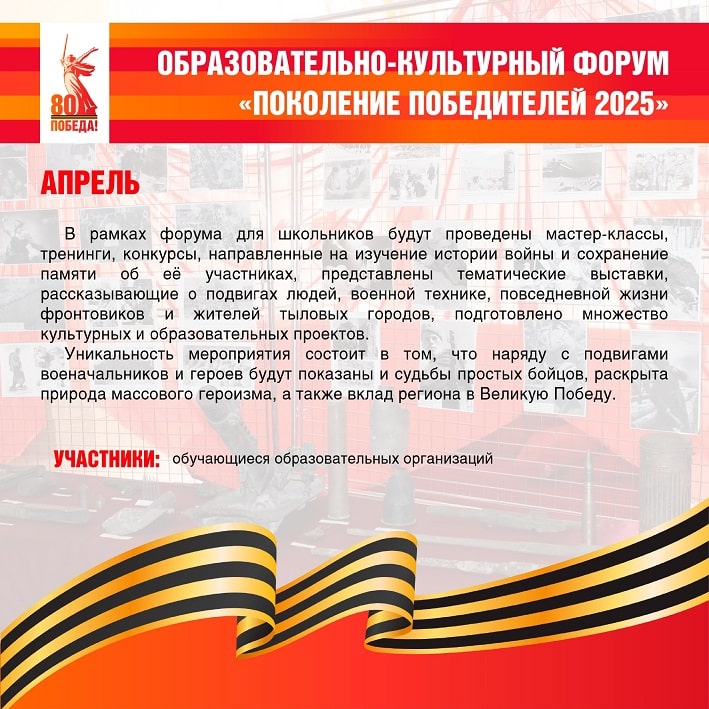 80
ПОБЕДА!

ОБРАЗОВАТЕЛЬНО-КУЛЬТУРНЫЙ ФОРУМ «ПОКОЛЕНИЕ ПОБЕДИТЕЛЕЙ 2025»

АПРЕЛЬ

В рамках форума для школьников будут проведены мастер-классы, тренинги, конкурсы, направленные на изучение истории войны и сохранение памяти об её участниках, представлены тематические выставки, рассказывающие о подвигах людей, военной технике, повседневной жизни фронтовиков и жителей тыловых городов, подготовлено множество культурных и образовательных проектов.

Уникальность мероприятия состоит в том, что наряду с подвигами военачальников и героев будут показаны и судьбы простых бойцов, раскрыта природа массового героизма, а также вклад региона в Великую Победу.

УЧАСТНИКИ: обучающиеся образовательных организаций